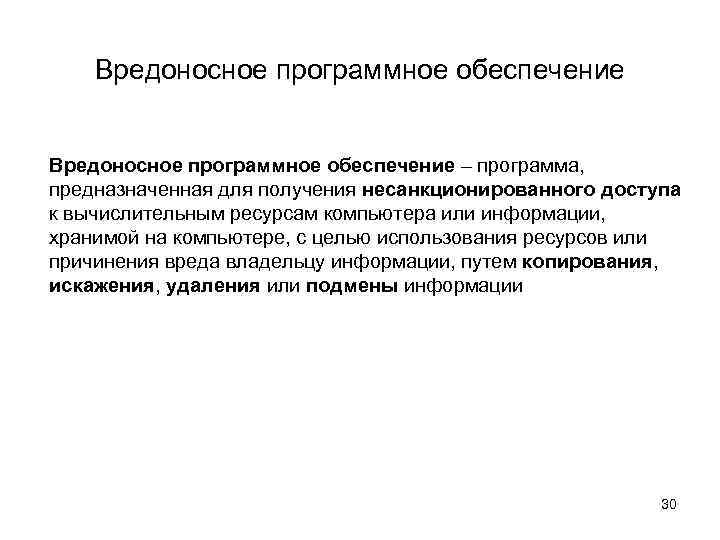 Вредоносное программное обеспечение

Вредоносное программное обеспечение – программа, предназначенная для получения несанкционированного доступа к вычислительным ресурсам компьютера или информации, хранимой на компьютере, с целью использования ресурсов или причинения вреда владельцу информации, путем копирования, искажения, удаления или подмены информации

30